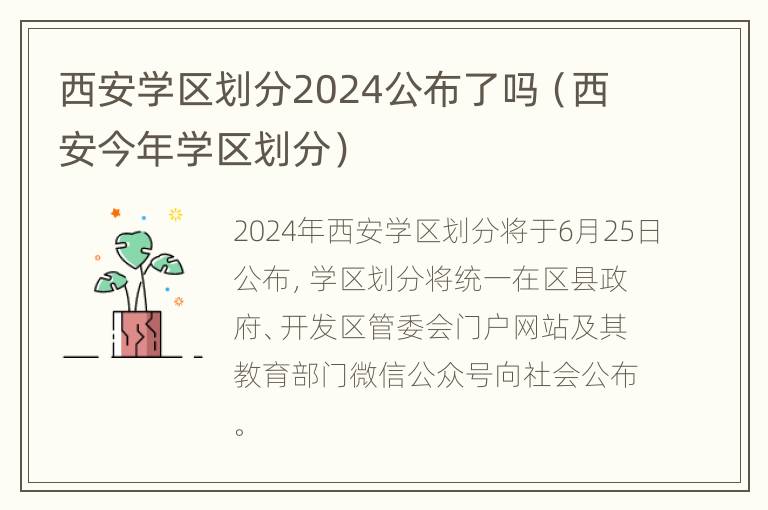 西安学区划分2024公布了吗（西安今年学区划分）

2024年西安学区划分将于6月25日公布，学区划分将统一在区县政府、开发区管委会门户网站及其教育部门微信公众号向社会公布。